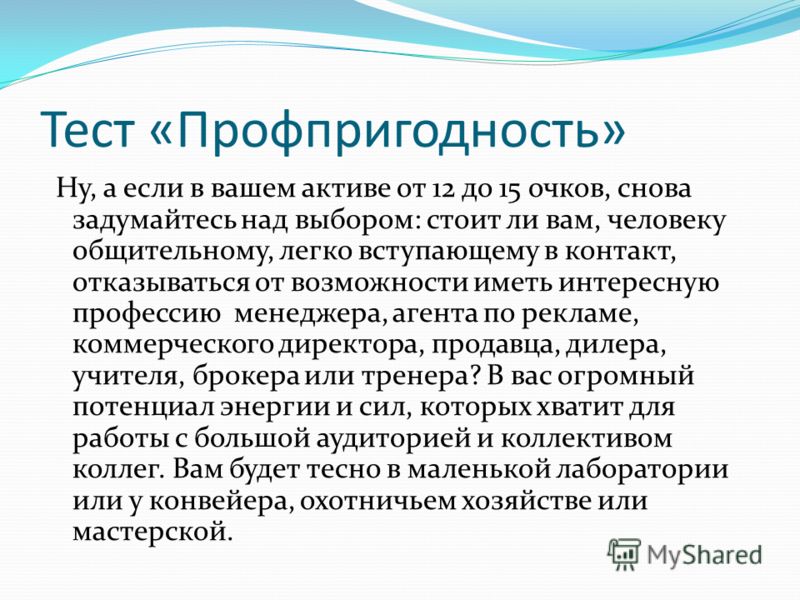 Тест «Профпригодность»

Ну, а если в вашем активе от 12 до 15 очков, снова задумайтесь над выбором: стоит ли вам, человеку общительному, легко вступающему в контакт, отказываться от возможности иметь интересную профессию менеджера, агента по рекламе, коммерческого директора, продавца, дилера, учителя, брокера или тренера? В вас огромный потенциал энергии и сил, которых хватит для работы с большой аудиторией и коллективом коллег. Вам будет тесно в маленькой лаборатории или у конвейера, охотничьем хозяйстве или мастерской.

MyShared